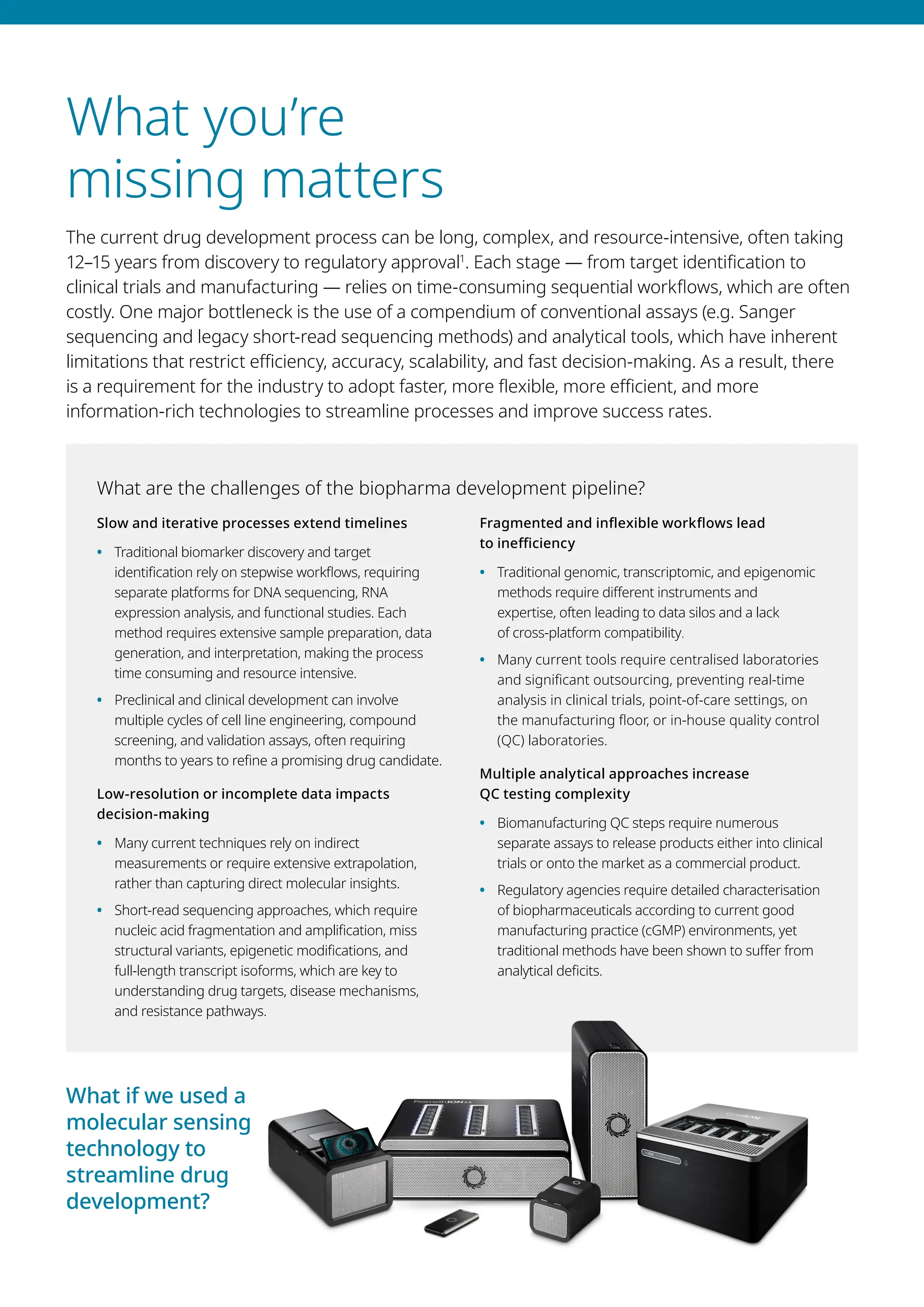 What you're missing matters

The current drug development process can be long, complex, and resource-intensive, often taking 12–15 years from discovery to regulatory approval$^1$. Each stage — from target identification to clinical trials and manufacturing — relies on time-consuming sequential workflows, which are often costly. One major bottleneck is the use of a compendium of conventional assays (e.g. Sanger sequencing and legacy short-read sequencing methods) and analytical tools, which have inherent limitations that restrict efficiency, accuracy, scalability, and fast decision-making. As a result, there is a requirement for the industry to adopt faster, more flexible, more efficient, and more information-rich technologies to streamline processes and improve success rates.

What are the challenges of the biopharma development pipeline?

Slow and iterative processes extend timelines

• Traditional biomarker discovery and target identification rely on stepwise workflows, requiring separate platforms for DNA sequencing, RNA expression analysis, and functional studies. Each method requires extensive sample preparation, data generation, and interpretation, making the process time consuming and resource intensive.

• Preclinical and clinical development can involve multiple cycles of cell line engineering, compound screening, and validation assays, often requiring months to years to refine a promising drug candidate.

Low-resolution or incomplete data impacts decision-making

• Many current techniques rely on indirect measurements or require extensive extrapolation, rather than capturing direct molecular insights.

• Short-read sequencing approaches, which require nucleic acid fragmentation and amplification, miss structural variants, epigenetic modifications, and full-length transcript isoforms, which are key to understanding drug targets, disease mechanisms, and resistance pathways.

Fragmented and inflexible workflows lead to inefficiency

• Traditional genomic, transcriptomic, and epigenomic methods require different instruments and expertise, often leading to data silos and a lack of cross-platform compatibility.

• Many current tools require centralised laboratories and significant outsourcing, preventing real-time analysis in clinical trials, point-of-care settings, on the manufacturing floor, or in-house quality control (QC) laboratories.

Multiple analytical approaches increase QC testing complexity

• Biomanufacturing QC steps require numerous separate assays to release products either into clinical trials or onto the market as a commercial product.

• Regulatory agencies require detailed characterisation of biopharmaceuticals according to current good manufacturing practice (cGMP) environments, yet traditional methods have been shown to suffer from analytical deficits.

What if we used a molecular sensing technology to streamline drug development?

PromethION 24

GridION